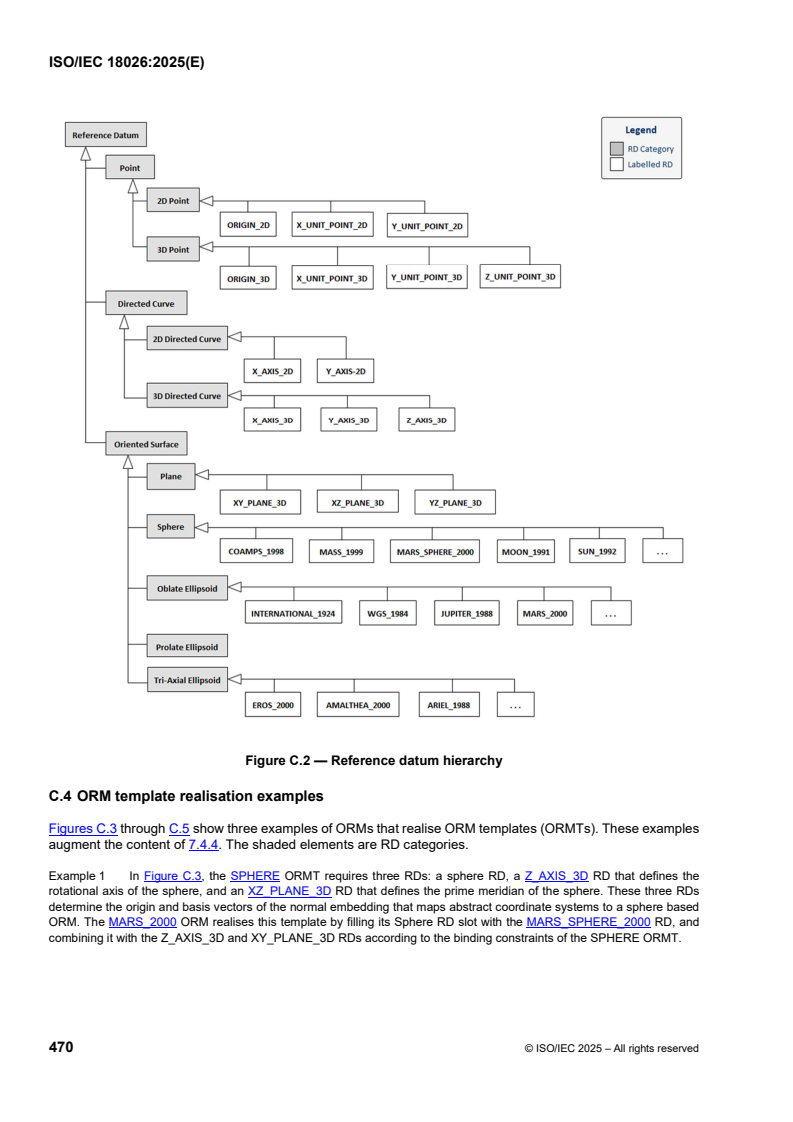 ISO/IEC 18026:2025(E)

Reference Datum

Legend
RD Category
Labelled RD

Point
2D Point
ORIGIN_2D
X_UNIT_POINT_2D
Y_UNIT_POINT_2D
3D Point
ORIGIN_3D
X_UNIT_POINT_3D
Y_UNIT_POINT_3D
Z_UNIT_POINT_3D
Directed Curve
2D Directed Curve
X_AXIS_2D
Y_AXIS-2D
3D Directed Curve
X_AXIS_3D
Y_AXIS_3D
Z_AXIS_3D
Oriented Surface
Plane
XY_PLANE_3D
XZ_PLANE_3D
YZ_PLANE_3D
Sphere
COAMPS_1998
MASS_1999
MARS_SPHERE_2000
MOON_1991
SUN_1992
...
Oblate Ellipsoid
INTERNATIONAL_1924
WGS_1984
JUPITER_1988
MARS_2000
...
Prolate Ellipsoid
Tri-Axial Ellipsoid
EROS_2000
AMALTHEA_2000
ARIEL_1988
...

Figure C.2 — Reference datum hierarchy

C.4 ORM template realisation examples

Figures C.3 through C.5 show three examples of ORMs that realise ORM templates (ORMTs). These examples augment the content of 7.4.4. The shaded elements are RD categories.

Example 1 In Figure C.3, the SPHERE ORMT requires three RDs: a sphere RD, a Z_AXIS_3D RD that defines the rotational axis of the sphere, and an XZ_PLANE_3D RD that defines the prime meridian of the sphere. These three RDs determine the origin and basis vectors of the normal embedding that maps abstract coordinate systems to a sphere based ORM. The MARS_2000 ORM realises this template by filling its Sphere RD slot with the MARS_SPHERE_2000 RD, and combining it with the Z_AXIS_3D and XY_PLANE_3D RDs according to the binding constraints of the SPHERE ORMT.

470

© ISO/IEC 2025 – All rights reserved